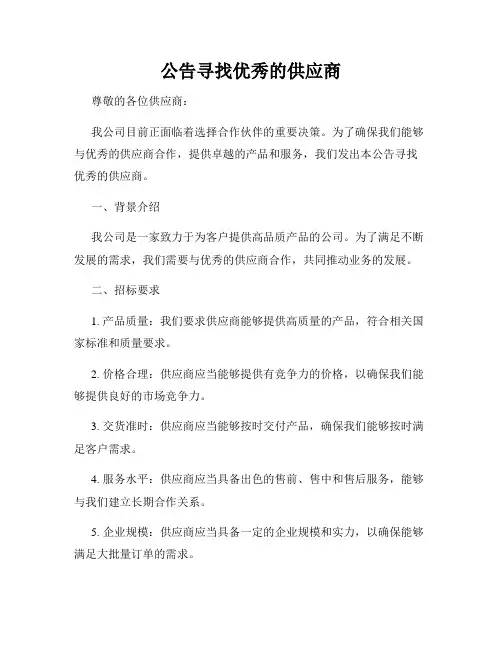 公告寻找优秀的供应商

尊敬的各位供应商：

我公司目前正面临着选择合作伙伴的重要决策。为了确保我们能够与优秀的供应商合作，提供卓越的产品和服务，我们发出本公告寻找优秀的供应商。

一、背景介绍

我公司是一家致力于为客户提供高品质产品的公司。为了满足不断发展的需求，我们需要与优秀的供应商合作，共同推动业务的发展。

二、招标要求

1. 产品质量：我们要求供应商能够提供高质量的产品，符合相关国家标准和质量要求。

2. 价格合理：供应商应当能够提供有竞争力的价格，以确保我们能够提供良好的市场竞争力。

3. 交货准时：供应商应当能够按时交付产品，确保我们能够按时满足客户需求。

4. 服务水平：供应商应当具备出色的售前、售中和售后服务，能够与我们建立长期合作关系。

5. 企业规模：供应商应当具备一定的企业规模和实力，以确保能够满足大批量订单的需求。